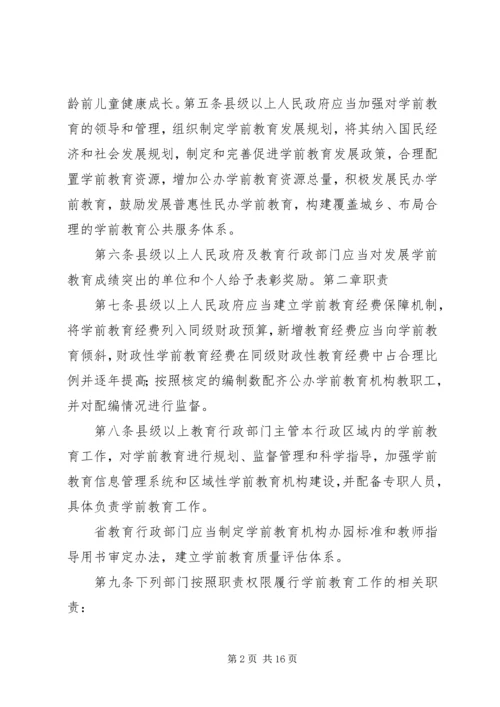 龄前儿童健康成长。第五条县级以上人民政府应当加强对学前教育的领导和管理，组织制定学前教育发展规划，将其纳入国民经济和社会发展规划，制定和完善促进学前教育发展政策，合理配置学前教育资源，增加公办学前教育资源总量，积极发展民办学前教育，鼓励发展普惠性民办学前教育，构建覆盖城乡、布局合理的学前教育公共服务体系。

第六条县级以上人民政府及教育行政部门应当对发展学前教育成绩突出的单位和个人给予表彰奖励。第二章职责

第七条县级以上人民政府应当建立学前教育经费保障机制，将学前教育经费列入同级财政预算，新增教育经费应当向学前教育倾斜，财政性学前教育经费在同级财政性教育经费中占合理比例并逐年提高;按照核定的编制数配齐公办学前教育机构教职工，并对配编情况进行监督。

第八条县级以上教育行政部门主管本行政区域内的学前教育工作，对学前教育进行规划、监督管理和科学指导，加强学前教育信息管理系统和区域性学前教育机构建设，并配备专职人员，具体负责学前教育工作。

省教育行政部门应当制定学前教育机构办园标准和教师指导用书审定办法，建立学前教育质量评估体系。

第九条下列部门按照职责权限履行学前教育工作的相关职责：

第 2 页 共 16 页